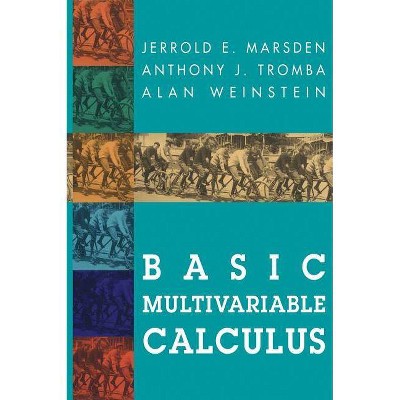 JERROLD E. MARSDEN
ANTHONY J. TROMBA
ALAN WEINSTEIN

BASIC
MULTIVARIABLE
CALCULUS